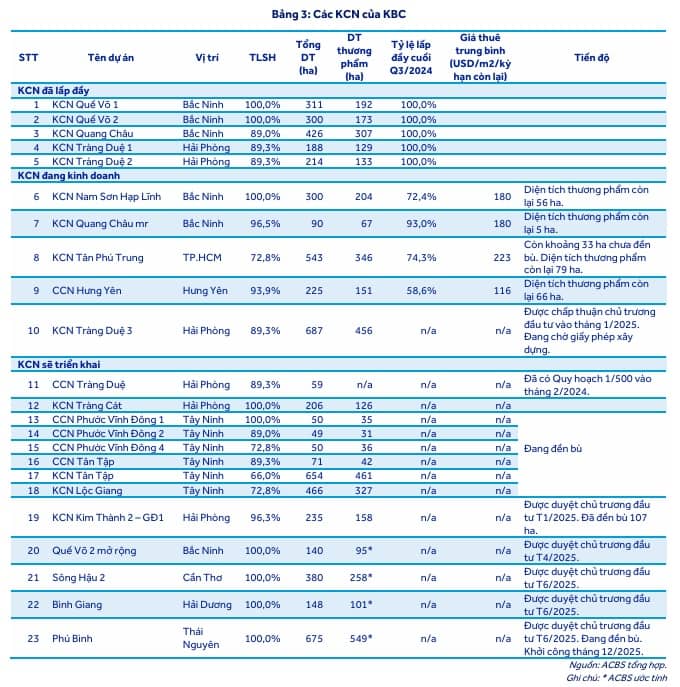 Bảng 3: Các KCN của KBC

| STT | Tên dự án | Vị trí | TLSH | Tổng DT (ha) | DT thương phẩm (ha) | Tỷ lệ lấp đầy cuối Q3/2024 | Giá thuê trung bình (USD/m2/kỳ hạn còn lại) | Tiến độ |
|---|---|---|---|---|---|---|---|---|
| KCN đã lấp đầy | | | | | | | | |
| 1 | KCN Quế Võ 1 | Bắc Ninh | 100,0% | 311 | 192 | 100,0% | | |
| 2 | KCN Quế Võ 2 | Bắc Ninh | 100,0% | 300 | 173 | 100,0% | | |
| 3 | KCN Quang Châu | Bắc Ninh | 89,0% | 426 | 307 | 100,0% | | |
| 4 | KCN Tràng Duệ 1 | Hải Phòng | 89,3% | 188 | 129 | 100,0% | | |
| 5 | KCN Tràng Duệ 2 | Hải Phòng | 89,3% | 214 | 133 | 100,0% | | |
| KCN đang kinh doanh | | | | | | | | |
| 6 | KCN Nam Sơn Hạp Lĩnh | Bắc Ninh | 100,0% | 300 | 204 | 72,4% | 180 | Diện tích thương phẩm còn lại 56 ha. |
| 7 | KCN Quang Châu mr | Bắc Ninh | 96,5% | 90 | 67 | 93,0% | 180 | Diện tích thương phẩm còn lại 5 ha. |
| 8 | KCN Tân Phú Trung | TP.HCM | 72,8% | 543 | 346 | 74,3% | 223 | Còn khoảng 33 ha chưa đền bù. Diện tích thương phẩm còn lại 79 ha. |
| 9 | CCN Hưng Yên | Hưng Yên | 93,9% | 225 | 151 | 58,6% | 116 | Diện tích thương phẩm còn lại 66 ha. |
| 10 | KCN Tràng Duệ 3 | Hải Phòng | 89,3% | 687 | 456 | n/a | n/a | Được chấp thuận chủ trương đầu tư vào tháng 1/2025. Đang chờ giấy phép xây dựng. |
| KCN sẽ triển khai | | | | | | | | |
| 11 | CCN Tràng Duệ | Hải Phòng | 89,3% | 59 | n/a | n/a | n/a | Đã có Quy hoạch 1/500 vào tháng 2/2024. |
| 12 | KCN Tràng Cát | Hải Phòng | 100,0% | 206 | 126 | n/a | n/a | |
| 13 | CCN Phước Vĩnh Đông 1 | Tây Ninh | 100,0% | 50 | 35 | n/a | n/a | Đang đền bù |
| 14 | CCN Phước Vĩnh Đông 2 | Tây Ninh | 89,0% | 49 | 31 | n/a | n/a | |
| 15 | CCN Phước Vĩnh Đông 4 | Tây Ninh | 72,8% | 50 | 36 | n/a | n/a | |
| 16 | CCN Tân Tập | Tây Ninh | 89,3% | 71 | 42 | n/a | n/a | |
| 17 | KCN Tân Tập | Tây Ninh | 66,0% | 654 | 461 | n/a | n/a | |
| 18 | KCN Lộc Giang | Tây Ninh | 72,8% | 466 | 327 | n/a | n/a | |
| 19 | KCN Kim Thành 2 – GĐ1 | Hải Phòng | 96,3% | 235 | 158 | n/a | n/a | Được duyệt chủ trương đầu tư T1/2025. Đã đền bù 107 ha. |
| 20 | Quế Võ 2 mở rộng | Bắc Ninh | 100,0% | 140 | 95* | n/a | n/a | Được duyệt chủ trương đầu tư T4/2025. |
| 21 | Sông Hậu 2 | Cần Thơ | 100,0% | 380 | 258* | n/a | n/a | Được duyệt chủ trương đầu tư T6/2025. |
| 22 | Bình Giang | Hải Dương | 100,0% | 148 | 101* | n/a | n/a | Được duyệt chủ trương đầu tư T6/2025. |
| 23 | Phú Bình | Thái Nguyên | 100,0% | 675 | 549* | n/a | n/a | Được duyệt chủ trương đầu tư T6/2025. Đang đền bù. Khởi công tháng 12/2025. |

Nguồn: ACBS tổng hợp.
Ghi chú: * ACBS ước tính